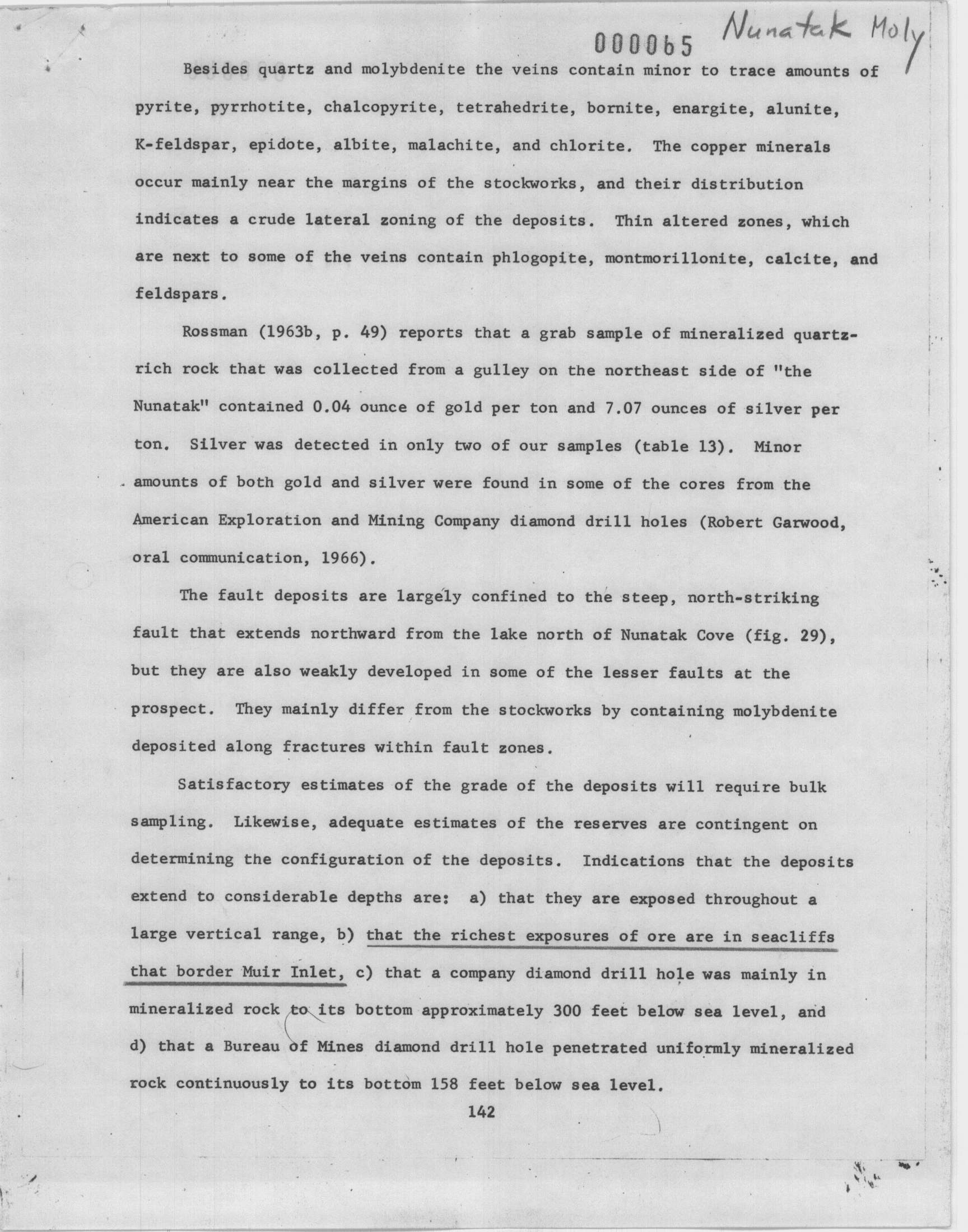 000065 Nunatak Moly

Besides quartz and molybdenite the veins contain minor to trace amounts of pyrite, pyrrhotite, chalcopyrite, tetrahedrite, bornite, enargite, alunite, K-feldspar, epidote, albite, malachite, and chlorite. The copper minerals occur mainly near the margins of the stockworks, and their distribution indicates a crude lateral zoning of the deposits. Thin altered zones, which are next to some of the veins contain phlogopite, montmorillonite, calcite, and feldspars.

Rossman (1963b, p. 49) reports that a grab sample of mineralized quartz-rich rock that was collected from a gulley on the northeast side of "the Nunatak" contained 0.04 ounce of gold per ton and 7.07 ounces of silver per ton. Silver was detected in only two of our samples (table 13). Minor amounts of both gold and silver were found in some of the cores from the American Exploration and Mining Company diamond drill holes (Robert Garwood, oral communication, 1966).

The fault deposits are largely confined to the steep, north-striking fault that extends northward from the lake north of Nunatak Cove (fig. 29), but they are also weakly developed in some of the lesser faults at the prospect. They mainly differ from the stockworks by containing molybdenite deposited along fractures within fault zones.

Satisfactory estimates of the grade of the deposits will require bulk sampling. Likewise, adequate estimates of the reserves are contingent on determining the configuration of the deposits. Indications that the deposits extend to considerable depths are: a) that they are exposed throughout a large vertical range, b) that the richest exposures of ore are in seacliffs that border Muir Inlet, c) that a company diamond drill hole was mainly in mineralized rock to its bottom approximately 300 feet below sea level, and d) that a Bureau of Mines diamond drill hole penetrated uniformly mineralized rock continuously to its bottom 158 feet below sea level.

142